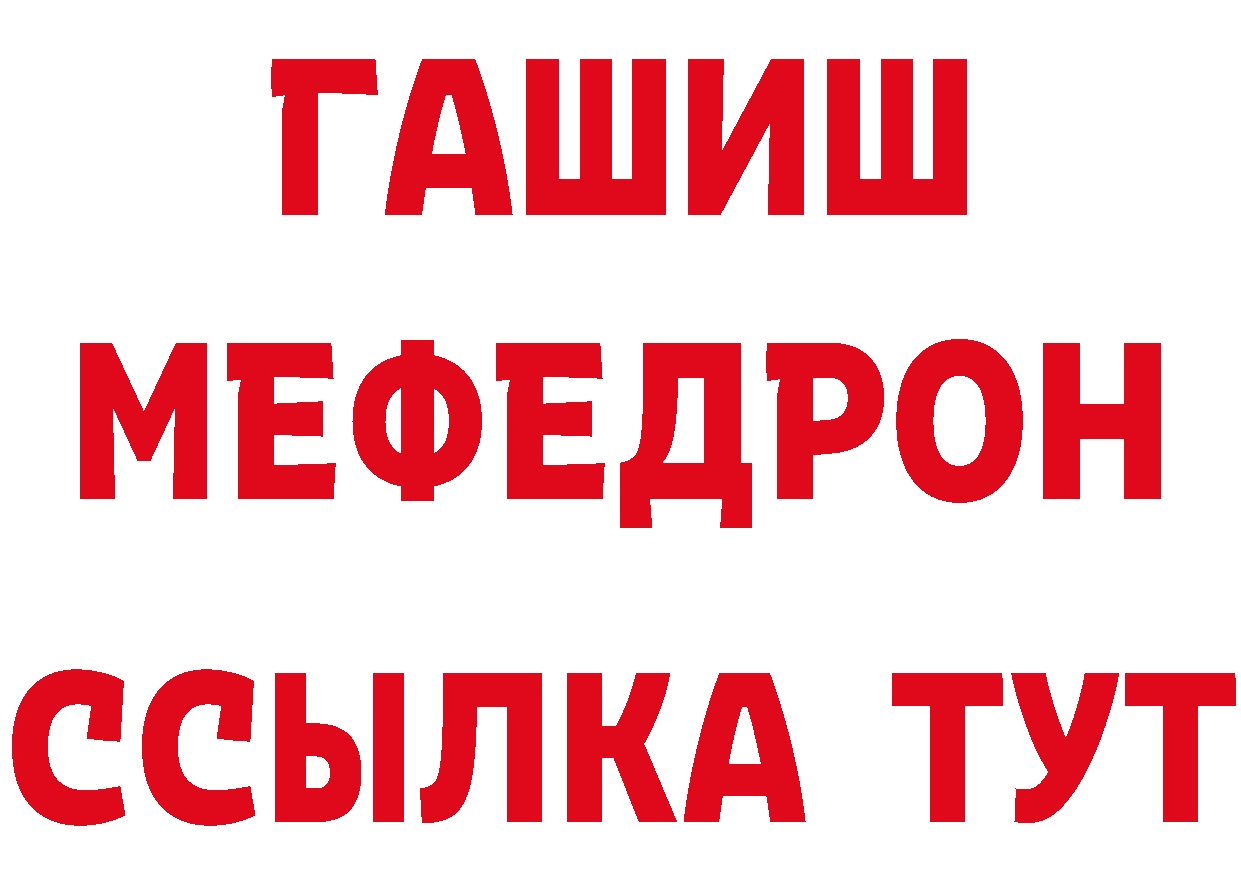 ГАШИШ
МЕФЕДРОН
ССЫЛКА ТУТ